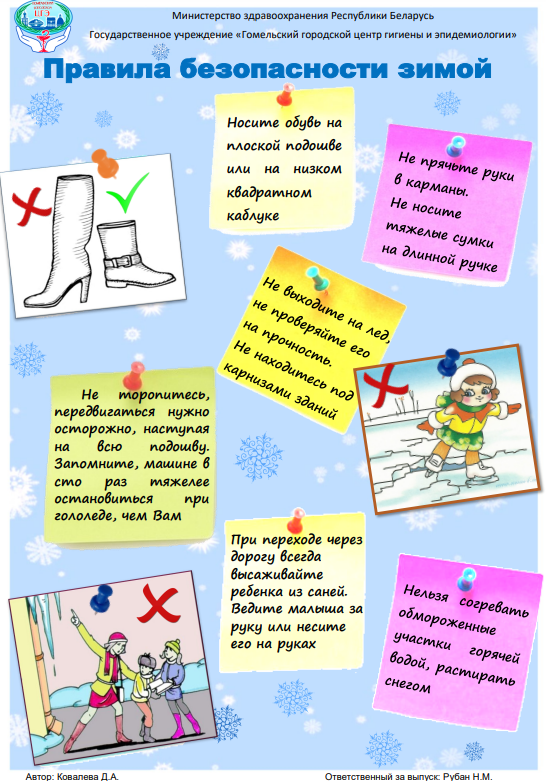 Министерство здравоохранения Республики Беларусь

Государственное учреждение «Гомельский городской центр гигиены и эпидемиологии»

Правила безопасности зимой

Носите обувь на плоской подошве или на низком квадратном каблуке

Не прячьте руки в карманы. Не носите тяжелые сумки на длинной ручке

Не выходите на лед, не проверяйте его на прочность. Не находитесь под карнизами зданий

Не торопитесь, передвигаться нужно осторожно, наступая на всю подошву. Запомните, машине в сто раз тяжелее остановиться при гололеде, чем Вам

При переходе через дорогу всегда высаживайте ребенка из саней. Ведите малыша за руку или несите его на руках

Нельзя согревать обмороженные участки горячей водой, растирать снегом

Автор: Ковалева Д.А.

Ответственный за выпуск: Рубан Н.М.